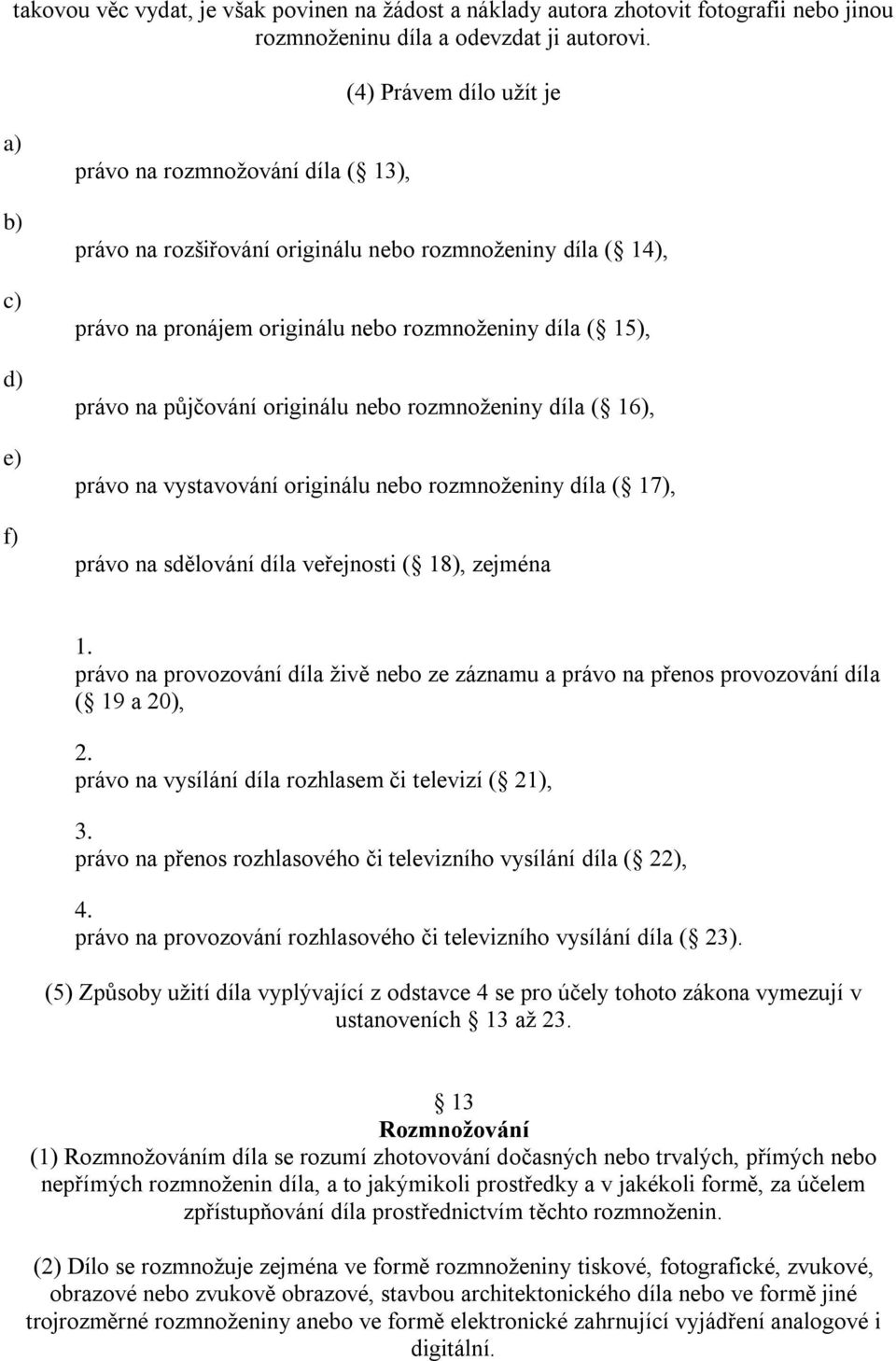 takovou věc vydat, je však povinen na žádost a náklady autora zhotovit fotografii nebo jinou rozmnoženinu díla a odevzdat ji autorovi.

(4) Právem dílo užít je

a)

právo na rozmnožování díla ( 13),

b)

právo na rozšiřování originálu nebo rozmnoženiny díla ( 14),

c)

právo na pronájem originálu nebo rozmnoženiny díla ( 15),

d)

právo na půjčování originálu nebo rozmnoženiny díla ( 16),

e)

právo na vystavování originálu nebo rozmnoženiny díla ( 17),

f)

právo na sdělování díla veřejnosti ( 18), zejména

1.
právo na provozování díla živě nebo ze záznamu a právo na přenos provozování díla ( 19 a 20),

2.
právo na vysílání díla rozhlasem či televizí ( 21),

3.
právo na přenos rozhlasového či televizního vysílání díla ( 22),

4.
právo na provozování rozhlasového či televizního vysílání díla ( 23).

(5) Způsoby užití díla vyplývající z odstavce 4 se pro účely tohoto zákona vymezují v ustanoveních 13 až 23.

13
Rozmnožování
(1) Rozmnožováním díla se rozumí zhotovování dočasných nebo trvalých, přímých nebo nepřímých rozmnoženin díla, a to jakýmikoli prostředky a v jakékoli formě, za účelem zpřístupňování díla prostřednictvím těchto rozmnoženin.

(2) Dílo se rozmnožuje zejména ve formě rozmnoženiny tiskové, fotografické, zvukové, obrazové nebo zvukově obrazové, stavbou architektonického díla nebo ve formě jiné trojrozměrné rozmnoženiny anebo ve formě elektronické zahrnující vyjádření analogové i digitální.